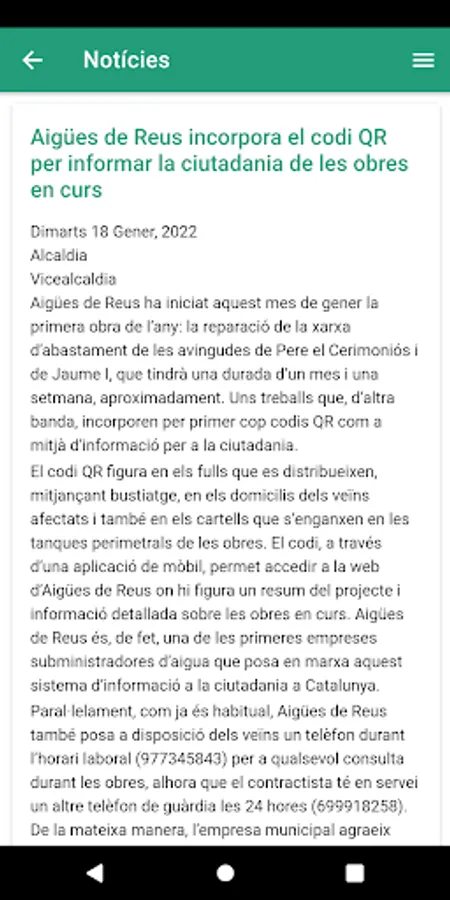 Notícies

Aigües de Reus incorpora el codi QR per informar la ciutadania de les obres en curs

Dimarts 18 Gener, 2022
Alcaldia
Vicealcaldia
Aigües de Reus ha iniciat aquest mes de gener la primera obra de l'any: la reparació de la xarxa d'abastament de les avingudes de Pere el Cerimoniós i de Jaume I, que tindrà una durada d'un mes i una setmana, aproximadament. Uns treballs que, d'altra banda, incorporen per primer cop codis QR com a mitjà d'informació per a la ciutadania.

El codi QR figura en els fulls que es distribueixen, mitjançant bustiatge, en els domicilis dels veïns afectats i també en els cartells que s'enganxen en les tanques perimetrals de les obres. El codi, a través d'una aplicació de mòbil, permet accedir a la web d'Aigües de Reus on hi figura un resum del projecte i informació detallada sobre les obres en curs. Aigües de Reus és, de fet, una de les primeres empreses subministradores d'aigua que posa en marxa aquest sistema d'informació a la ciutadania a Catalunya.

Paral·lelament, com ja és habitual, Aigües de Reus també posa a disposició dels veïns un telèfon durant l'horari laboral (977345843) per a qualsevol consulta durant les obres, alhora que el contractista té en servei un altre telèfon de guàrdia les 24 hores (699918258). De la mateixa manera, l'empresa municipal agraeix